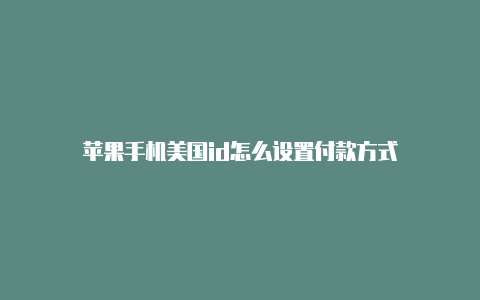 苹果手机美国id怎么设置付款方式